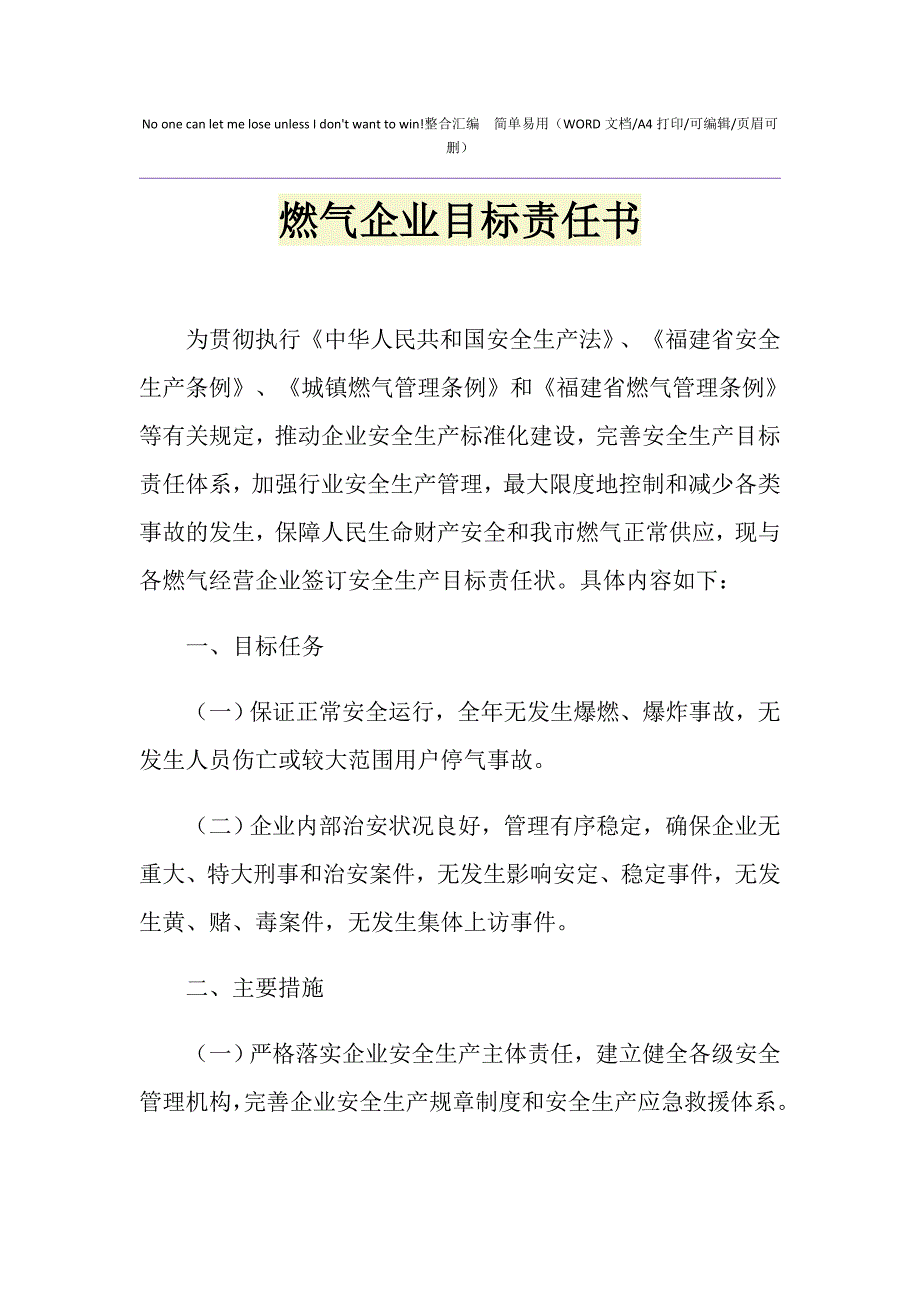 No one can let me lose unless I don't want to win!整合汇编　简单易用（WORD 文档/A4 打印/可编辑/页眉可删）

燃气企业目标责任书

为贯彻执行《中华人民共和国安全生产法》、《福建省安全生产条例》、《城镇燃气管理条例》和《福建省燃气管理条例》等有关规定，推动企业安全生产标准化建设，完善安全生产目标责任体系，加强行业安全生产管理，最大限度地控制和减少各类事故的发生，保障人民生命财产安全和我市燃气正常供应，现与各燃气经营企业签订安全生产目标责任状。具体内容如下：

一、目标任务

（一）保证正常安全运行，全年无发生爆燃、爆炸事故，无发生人员伤亡或较大范围用户停气事故。

（二）企业内部治安状况良好，管理有序稳定，确保企业无重大、特大刑事和治安案件，无发生影响安定、稳定事件，无发生黄、赌、毒案件，无发生集体上访事件。

二、主要措施

（一）严格落实企业安全生产主体责任，建立健全各级安全管理机构，完善企业安全生产规章制度和安全生产应急救援体系。